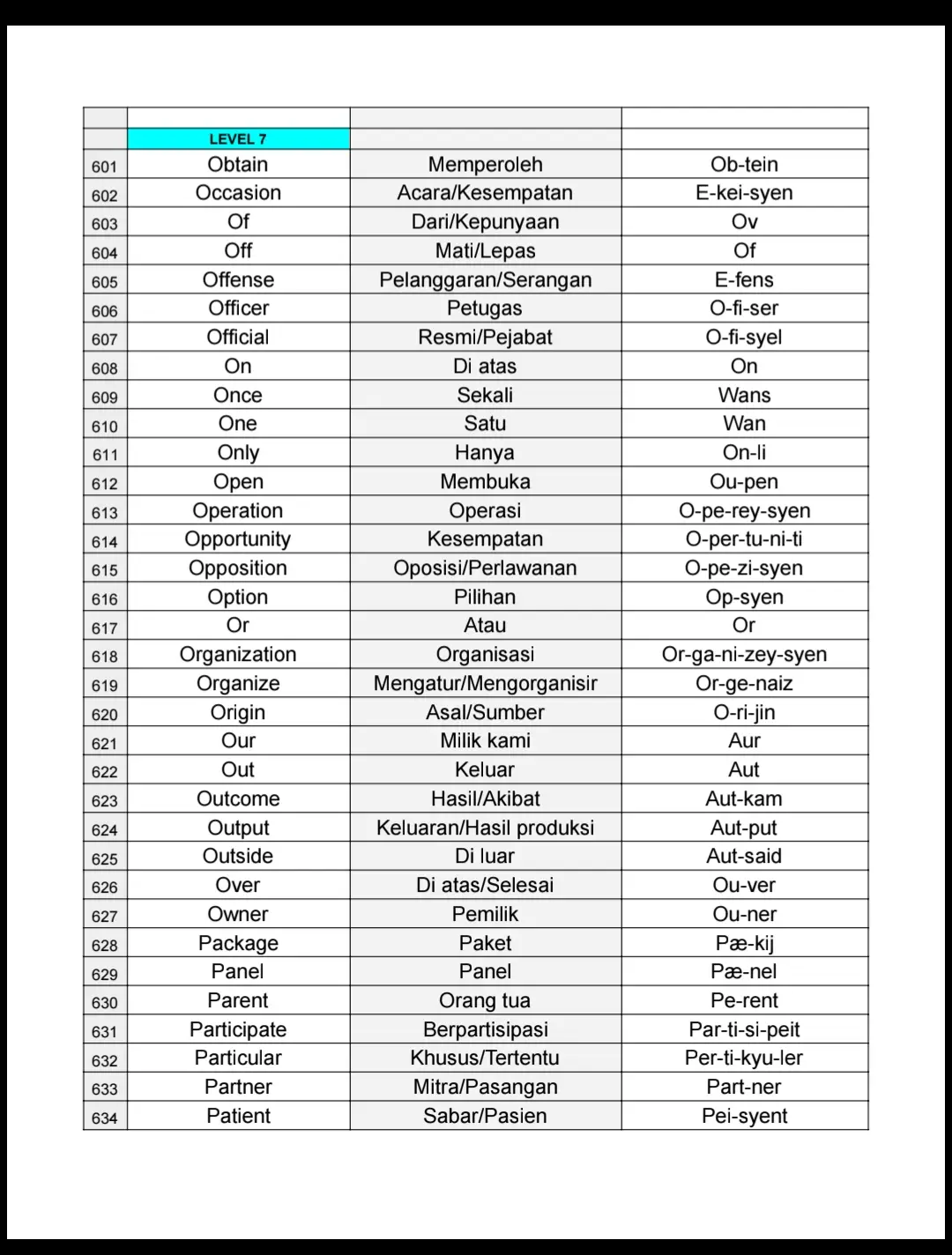 | | | | |
|---|---|---|---|
| | LEVEL 7 | | |
| 601 | Obtain | Memperoleh | Ob-tein |
| 602 | Occasion | Acara/Kesempatan | E-kei-syen |
| 603 | Of | Dari/Kepunyaan | Ov |
| 604 | Off | Mati/Lepas | Of |
| 605 | Offense | Pelanggaran/Serangan | E-fens |
| 606 | Officer | Petugas | O-fi-ser |
| 607 | Official | Resmi/Pejabat | O-fi-syel |
| 608 | On | Di atas | On |
| 609 | Once | Sekali | Wans |
| 610 | One | Satu | Wan |
| 611 | Only | Hanya | On-li |
| 612 | Open | Membuka | Ou-pen |
| 613 | Operation | Operasi | O-pe-rey-syen |
| 614 | Opportunity | Kesempatan | O-per-tu-ni-ti |
| 615 | Opposition | Oposisi/Perlawanan | O-pe-zi-syen |
| 616 | Option | Pilihan | Op-syen |
| 617 | Or | Atau | Or |
| 618 | Organization | Organisasi | Or-ga-ni-zey-syen |
| 619 | Organize | Mengatur/Mengorganisir | Or-ge-naiz |
| 620 | Origin | Asal/Sumber | O-ri-jin |
| 621 | Our | Milik kami | Aur |
| 622 | Out | Keluar | Aut |
| 623 | Outcome | Hasil/Akibat | Aut-kam |
| 624 | Output | Keluaran/Hasil produksi | Aut-put |
| 625 | Outside | Di luar | Aut-said |
| 626 | Over | Di atas/Selesai | Ou-ver |
| 627 | Owner | Pemilik | Ou-ner |
| 628 | Package | Paket | Pæ-kij |
| 629 | Panel | Panel | Pæ-nel |
| 630 | Parent | Orang tua | Pe-rent |
| 631 | Participate | Berpartisipasi | Par-ti-si-peit |
| 632 | Particular | Khusus/Tertentu | Per-ti-kyu-ler |
| 633 | Partner | Mitra/Pasangan | Part-ner |
| 634 | Patient | Sabar/Pasien | Pei-syent |